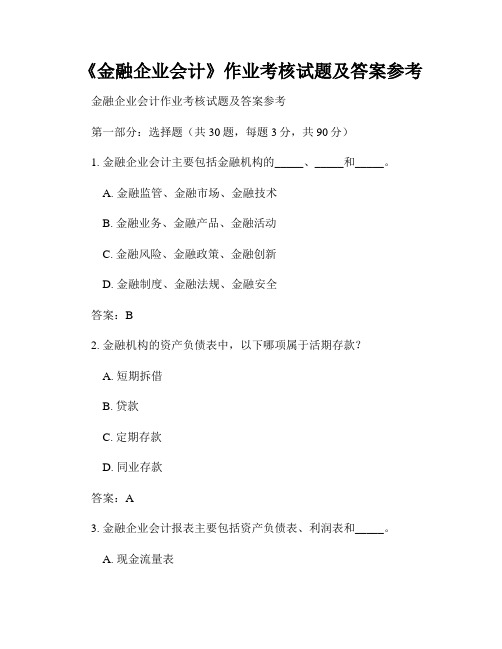 《金融企业会计》作业考核试题及答案参考

金融企业会计作业考核试题及答案参考

第一部分：选择题（共 30 题，每题 3 分，共 90 分）

1. 金融企业会计主要包括金融机构的_____、_____和_____。

A. 金融监管、金融市场、金融技术

B. 金融业务、金融产品、金融活动

C. 金融风险、金融政策、金融创新

D. 金融制度、金融法规、金融安全

答案：B

2. 金融机构的资产负债表中，以下哪项属于活期存款？

A. 短期拆借

B. 贷款

C. 定期存款

D. 同业存款

答案：A

3. 金融企业会计报表主要包括资产负债表、利润表和_____。

A. 现金流量表